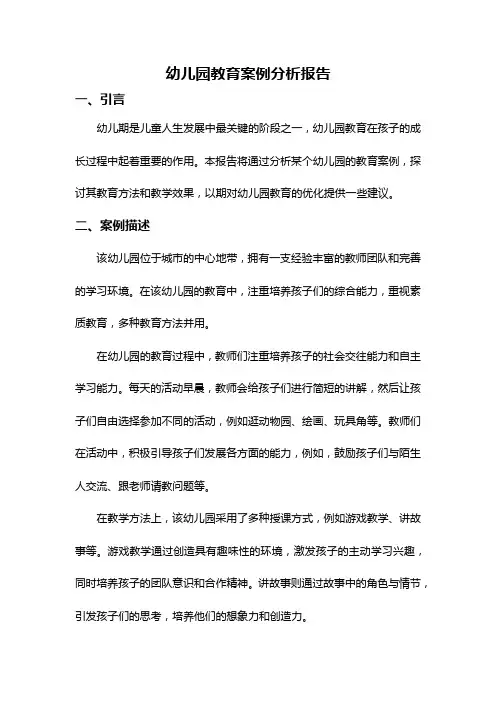 幼儿园教育案例分析报告

一、引言

幼儿期是儿童人生发展中最关键的阶段之一，幼儿园教育在孩子的成长过程中起着重要的作用。本报告将通过分析某个幼儿园的教育案例，探讨其教育方法和教学效果，以期对幼儿园教育的优化提供一些建议。

二、案例描述

该幼儿园位于城市的中心地带，拥有一支经验丰富的教师团队和完善的学习环境。在该幼儿园的教育中，注重培养孩子们的综合能力，重视素质教育，多种教育方法并用。

在幼儿园的教育过程中，教师们注重培养孩子的社会交往能力和自主学习能力。每天的活动早晨，教师会给孩子们进行简短的讲解，然后让孩子们自由选择参加不同的活动，例如逛动物园、绘画、玩具角等。教师们在活动中，积极引导孩子们发展各方面的能力，例如，鼓励孩子们与陌生人交流、跟老师请教问题等。

在教学方法上，该幼儿园采用了多种授课方式，例如游戏教学、讲故事等。游戏教学通过创造具有趣味性的环境，激发孩子的主动学习兴趣，同时培养孩子的团队意识和合作精神。讲故事则通过故事中的角色与情节，引发孩子们的思考，培养他们的想象力和创造力。